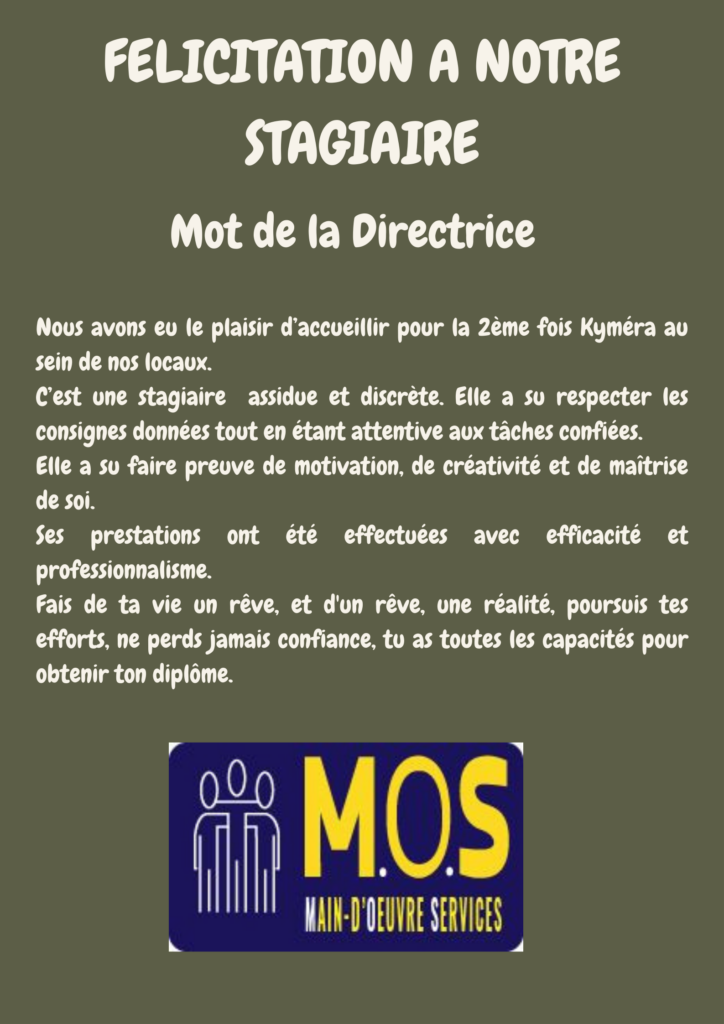 FELICITATION A NOTRE STAGIAIRE

Mot de la Directrice

Nous avons eu le plaisir d'accueillir pour la 2ème fois Kyméra au sein de nos locaux.
C'est une stagiaire assidue et discrète. Elle a su respecter les consignes données tout en étant attentive aux tâches confiées.
Elle a su faire preuve de motivation, de créativité et de maîtrise de soi.
Ses prestations ont été effectuées avec efficacité et professionnalisme.
Fais de ta vie un rêve, et d'un rêve, une réalité, poursuis tes efforts, ne perds jamais confiance, tu as toutes les capacités pour obtenir ton diplôme.

M.O.S
MAIN-D'OEUVRE SERVICES